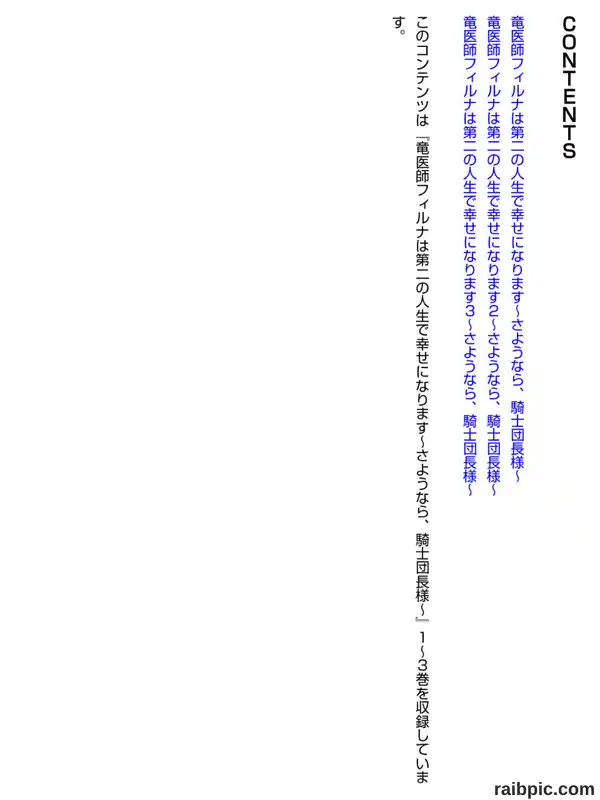 CONTENTS

竜医師フィルナは第二の人生で幸せになります~さようなら、騎士団長様~
竜医師フィルナは第二の人生で幸せになります2~さようなら、騎士団長様~
竜医師フィルナは第二の人生で幸せになります3~さようなら、騎士団長様~

このコンテンツは『竜医師フィルナは第二の人生で幸せになります~さようなら、騎士団長様~』1~3巻を収録しています。

raibpic.com